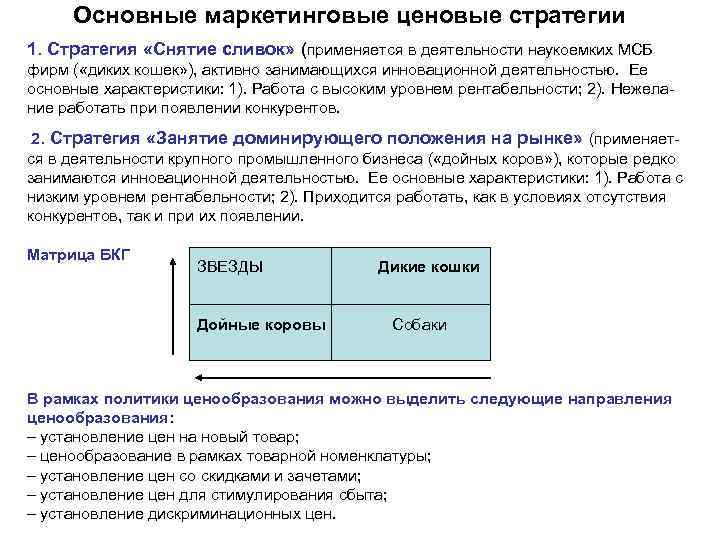 Основные маркетинговые ценовые стратегии

1. Стратегия «Снятие сливок» (применяется в деятельности наукоемких МСБ фирм («диких кошек»), активно занимающихся инновационной деятельностью. Ее основные характеристики: 1). Работа с высоким уровнем рентабельности; 2). Нежелание работать при появлении конкурентов.

2. Стратегия «Занятие доминирующего положения на рынке» (применяется в деятельности крупного промышленного бизнеса («дойных коров»), которые редко занимаются инновационной деятельностью. Ее основные характеристики: 1). Работа с низким уровнем рентабельности; 2). Приходится работать, как в условиях отсутствия конкурентов, так и при их появлении.

Матрица БКГ

| ЗВЕЗДЫ | Дикие кошки |
|---|---|
| Дойные коровы | Собаки |

В рамках политики ценообразования можно выделить следующие направления ценообразования:
– установление цен на новый товар;
– ценообразование в рамках товарной номенклатуры;
– установление цен со скидками и зачетами;
– установление цен для стимулирования сбыта;
– установление дискриминационных цен.